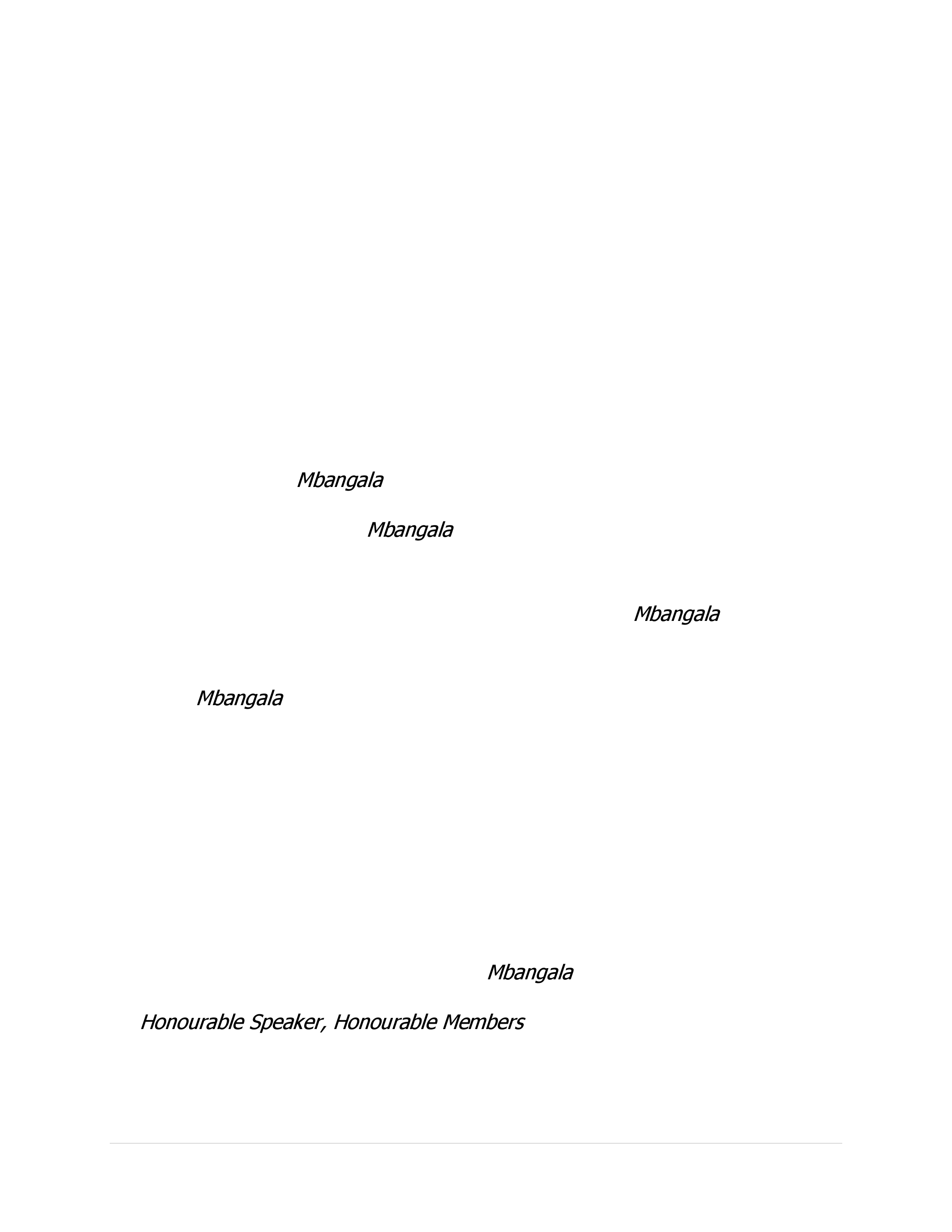 Mbangala

Mbangala

Mbangala

Mbangala

Mbangala

Honourable Speaker, Honourable Members